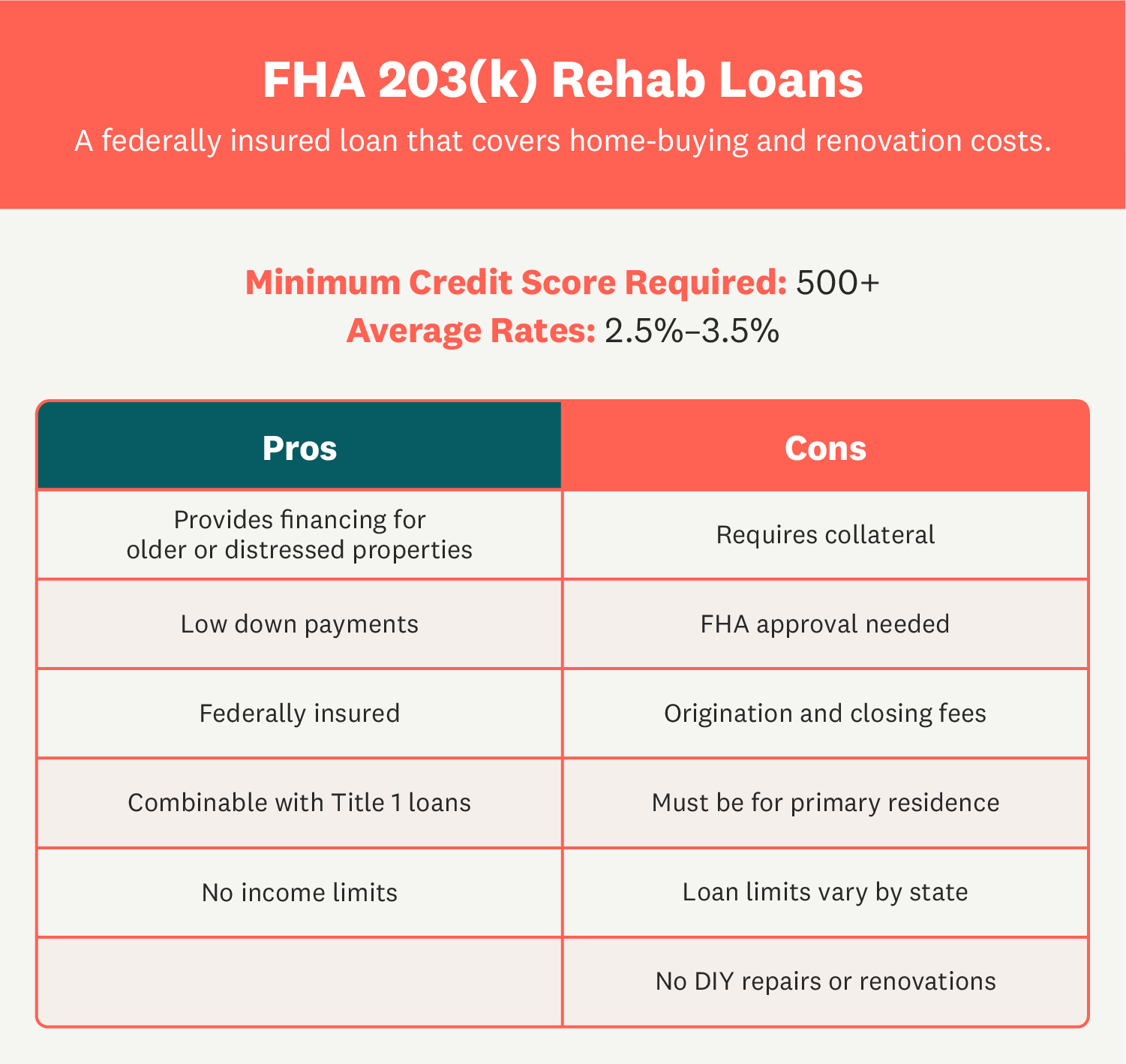 FHA 203(k) Rehab Loans

A federally insured loan that covers home-buying and renovation costs.

Minimum Credit Score Required: 500+
Average Rates: 2.5%–3.5%

| Pros | Cons |
|---|---|
| Provides financing for older or distressed properties | Requires collateral |
| Low down payments | FHA approval needed |
| Federally insured | Origination and closing fees |
| Combinable with Title 1 loans | Must be for primary residence |
| No income limits | Loan limits vary by state |
| | No DIY repairs or renovations |